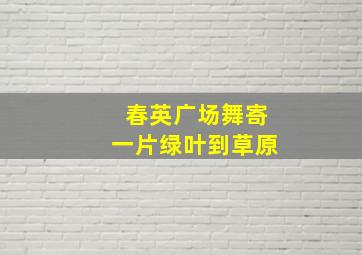 春英广场舞寄
一片绿叶到草原